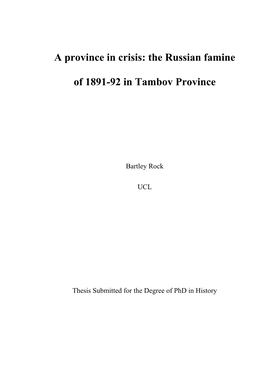 A province in crisis: the Russian famine of 1891-92 in Tambov Province

Bartley Rock

UCL

Thesis Submitted for the Degree of PhD in History